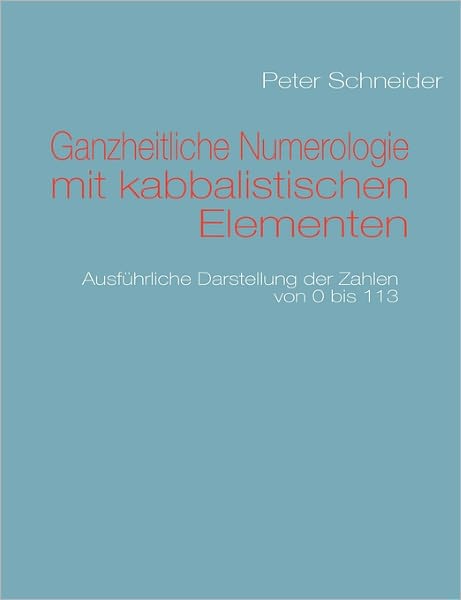 Peter Schneider

Ganzheitliche Numerologie mit kabbalistischen Elementen

Ausführliche Darstellung der Zahlen von 0 bis 113